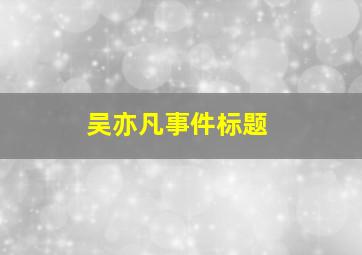 吴亦凡事件标题